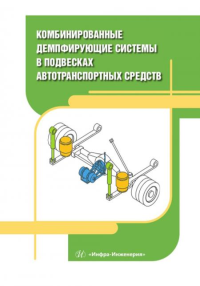 КОМБИНИРОВАННЫЕ ДЕМПФИРУЮЩИЕ СИСТЕМЫ В ПОДВЕСКАХ АВТОТРАНСПОРТНЫХ СРЕДСТВ

«Инфра-Инженерия»